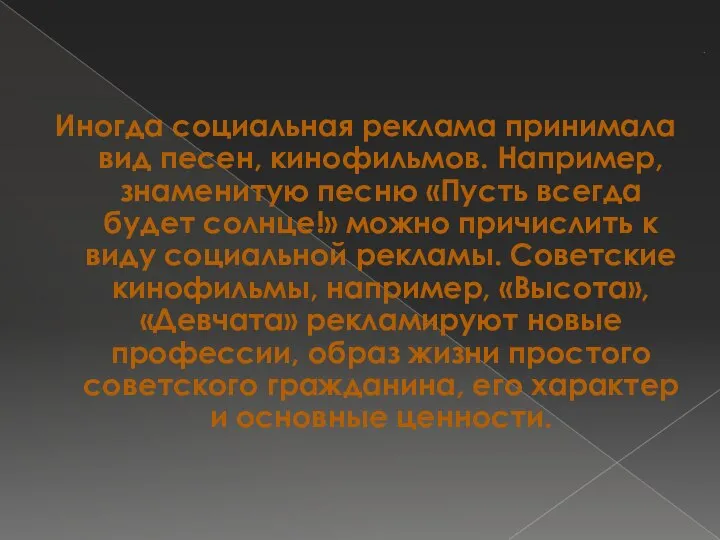 Иногда социальная реклама принимала вид песен, кинофильмов. Например, знаменитую песню «Пусть всегда будет солнце!» можно причислить к виду социальной рекламы. Советские кинофильмы, например, «Высота», «Девчата» рекламируют новые профессии, образ жизни простого советского гражданина, его характер и основные ценности.